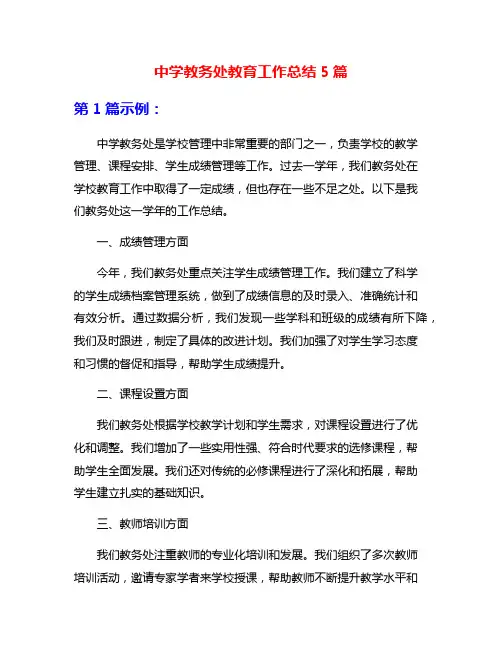 中学教务处教育工作总结 5 篇

第 1 篇示例：

中学教务处是学校管理中非常重要的部门之一，负责学校的教学管理、课程安排、学生成绩管理等工作。过去一学年，我们教务处在学校教育工作中取得了一定成绩，但也存在一些不足之处。以下是我们教务处这一学年的工作总结。

一、成绩管理方面

今年，我们教务处重点关注学生成绩管理工作。我们建立了科学的学生成绩档案管理系统，做到了成绩信息的及时录入、准确统计和有效分析。通过数据分析，我们发现一些学科和班级的成绩有所下降，我们及时跟进，制定了具体的改进计划。我们加强了对学生学习态度和习惯的督促和指导，帮助学生成绩提升。

二、课程设置方面

我们教务处根据学校教学计划和学生需求，对课程设置进行了优化和调整。我们增加了一些实用性强、符合时代要求的选修课程，帮助学生全面发展。我们还对传统的必修课程进行了深化和拓展，帮助学生建立扎实的基础知识。

三、教师培训方面

我们教务处注重教师的专业化培训和发展。我们组织了多次教师培训活动，邀请专家学者来学校授课，帮助教师不断提升教学水平和